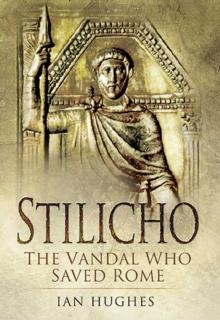 STILICHO
THE VANDAL WHO SAVED ROME

IAN HUGHES